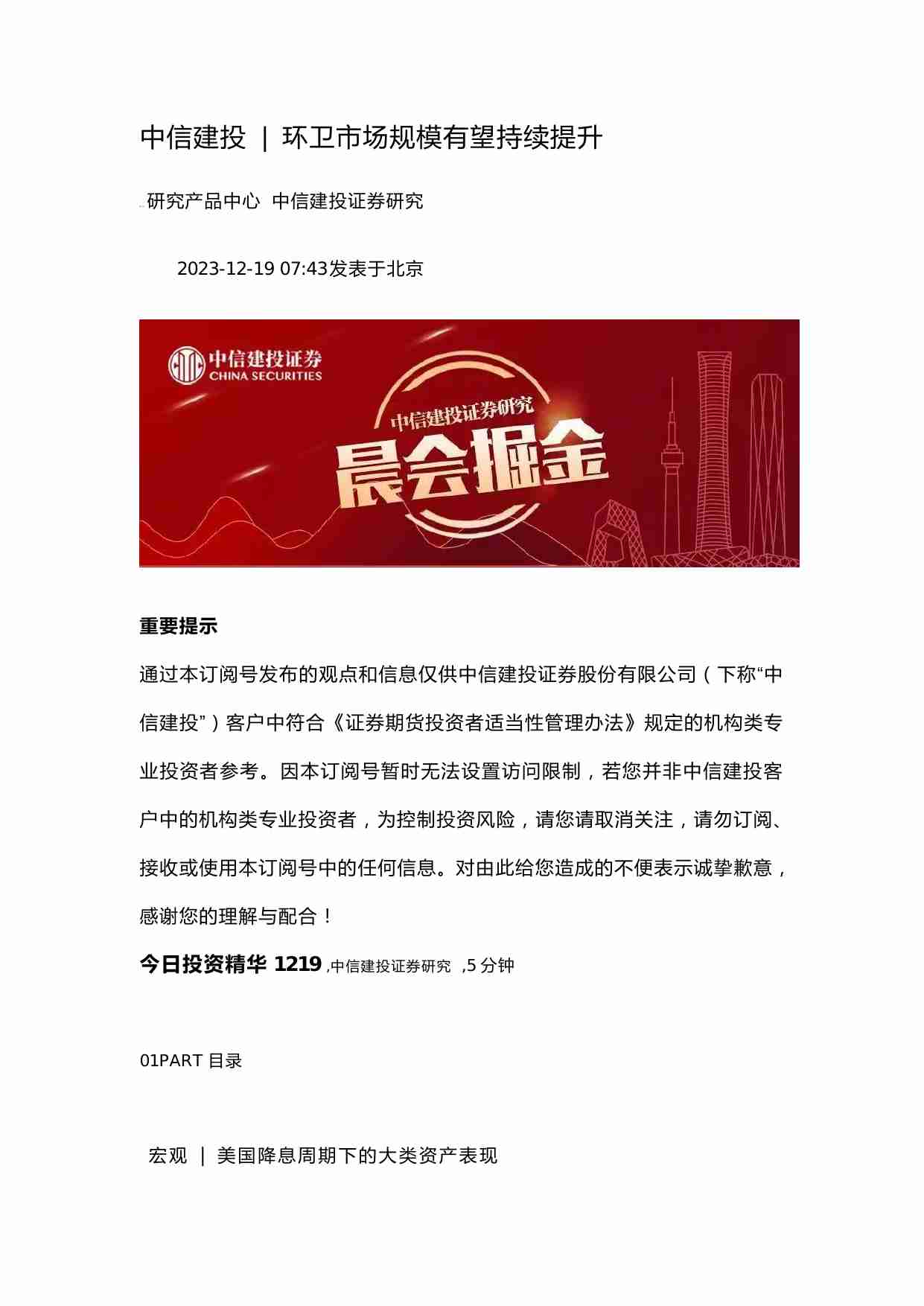 中信建投 ｜ 环卫市场规模有望持续提升

研究产品中心 中信建投证券研究

2023-12-19 07:43发表于北京

中信建投证券
CHINA SECURITIES

中信建投证券研究

晨会掘金

重要提示

通过本订阅号发布的观点和信息仅供中信建投证券股份有限公司（下称“中信建投”）客户中符合《证券期货投资者适当性管理办法》规定的机构类专业投资者参考。因本订阅号暂时无法设置访问限制，若您并非中信建投客户中的机构类专业投资者，为控制投资风险，请您请取消关注，请勿订阅、接收或使用本订阅号中的任何信息。对由此给您造成的不便表示诚挚歉意，感谢您的理解与配合！

今日投资精华 1219 ,中信建投证券研究 ,5 分钟

01PART 目录

宏观 ｜ 美国降息周期下的大类资产表现